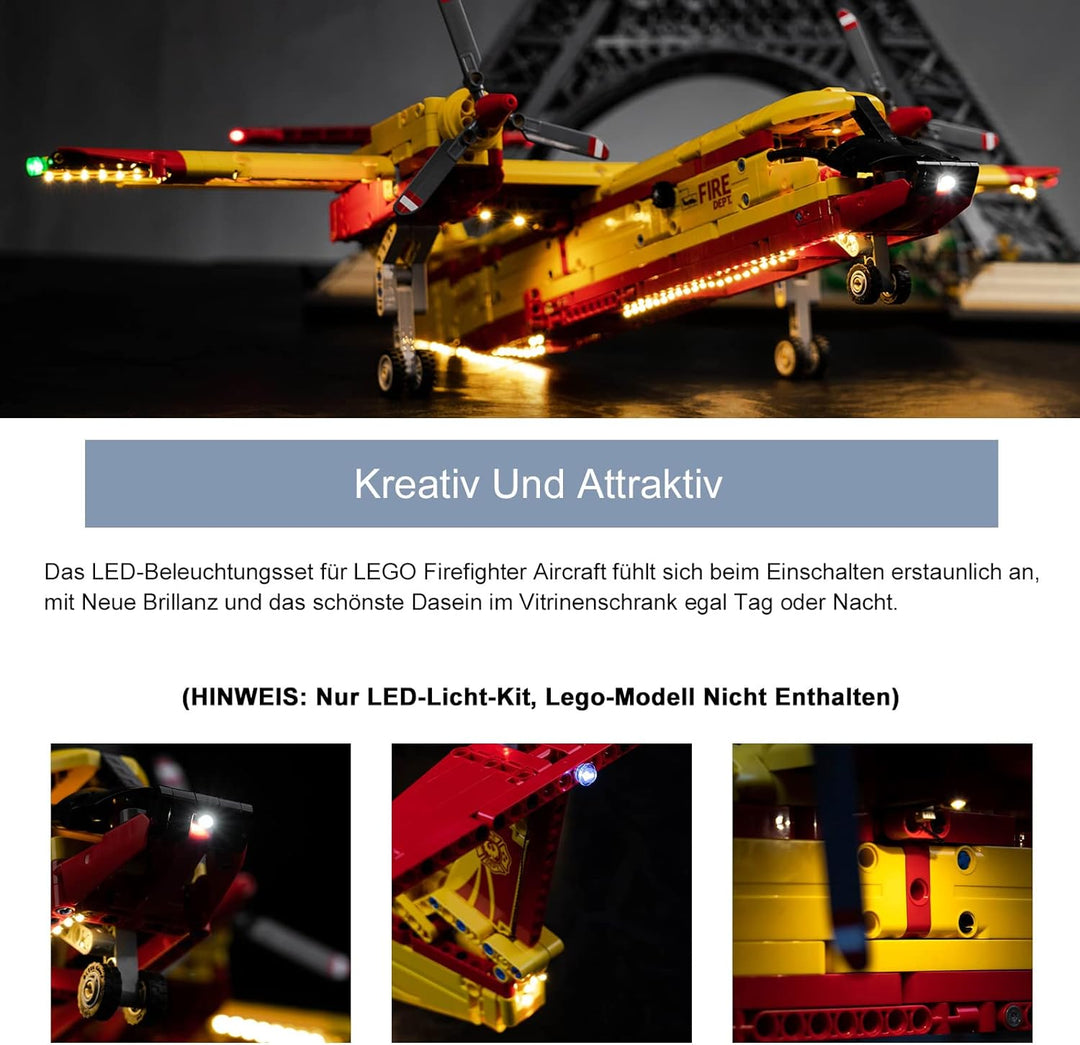 FIRE DEPT.

Kreativ Und Attraktiv

Das LED-Beleuchtungsset für LEGO Firefighter Aircraft fühlt sich beim Einschalten erstaunlich an, mit Neue Brillanz und das schönste Dasein im Vitrinenschrank egal Tag oder Nacht.

(HINWEIS: Nur LED-Licht-Kit, Lego-Modell Nicht Enthalten)